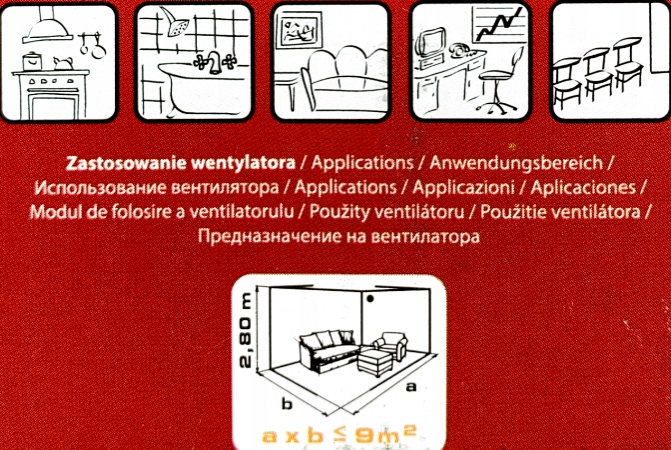 Zastosowanie wentylatora / Applications / Anwendungsbereich / Использование вентилятора / Applications / Applicazioni / Aplicaciones / Modul de folosire a ventilatorulu / Použity ventilátoru / Použitie ventilátora / Предназначение на вентилатора

2,80 m

b

a

$a \times b \leq 9m^2$